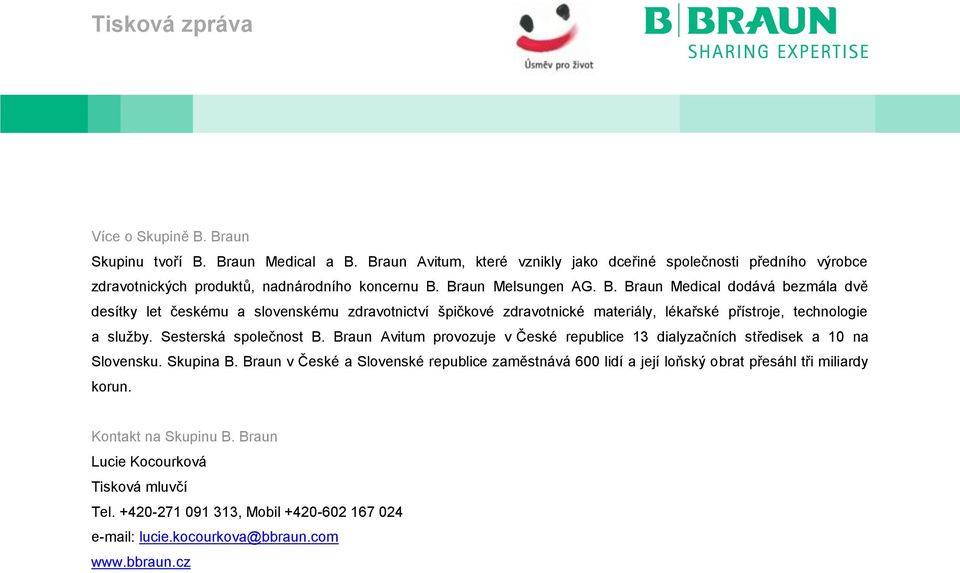 Tisková zpráva

Úsměv pro život

B|BRAUN
SHARING EXPERTISE

Více o Skupině B. Braun

Skupinu tvoří B. Braun Medical a B. Braun Avitum, které vznikly jako dceřiné společnosti předního výrobce zdravotnických produktů, nadnárodního koncernu B. Braun Melsungen AG. B. Braun Medical dodává bezmála dvě desítky let českému a slovenskému zdravotnictví špičkové zdravotnické materiály, lékařské přístroje, technologie a služby. Sesterská společnost B. Braun Avitum provozuje v České republice 13 dialyzačních středisek a 10 na Slovensku. Skupina B. Braun v České a Slovenské republice zaměstnává 600 lidí a její loňský obrat přesáhl tři miliardy korun.

Kontakt na Skupinu B. Braun

Lucie Kocourková

Tisková mluvčí

Tel. +420-271 091 313, Mobil +420-602 167 024

e-mail: lucie.kocourkova@bbraun.com

www.bbraun.cz